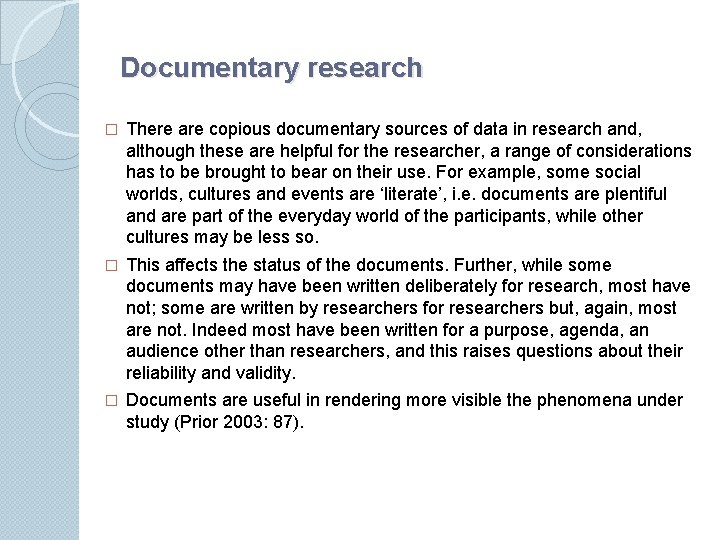 Documentary research

□ There are copious documentary sources of data in research and, although these are helpful for the researcher, a range of considerations has to be brought to bear on their use. For example, some social worlds, cultures and events are ‘literate’, i.e. documents are plentiful and are part of the everyday world of the participants, while other cultures may be less so.

□ This affects the status of the documents. Further, while some documents may have been written deliberately for research, most have not; some are written by researchers for researchers but, again, most are not. Indeed most have been written for a purpose, agenda, an audience other than researchers, and this raises questions about their reliability and validity.

□ Documents are useful in rendering more visible the phenomena under study (Prior 2003: 87).